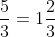 $\frac{5}{3} = 1\frac{2}{3}$